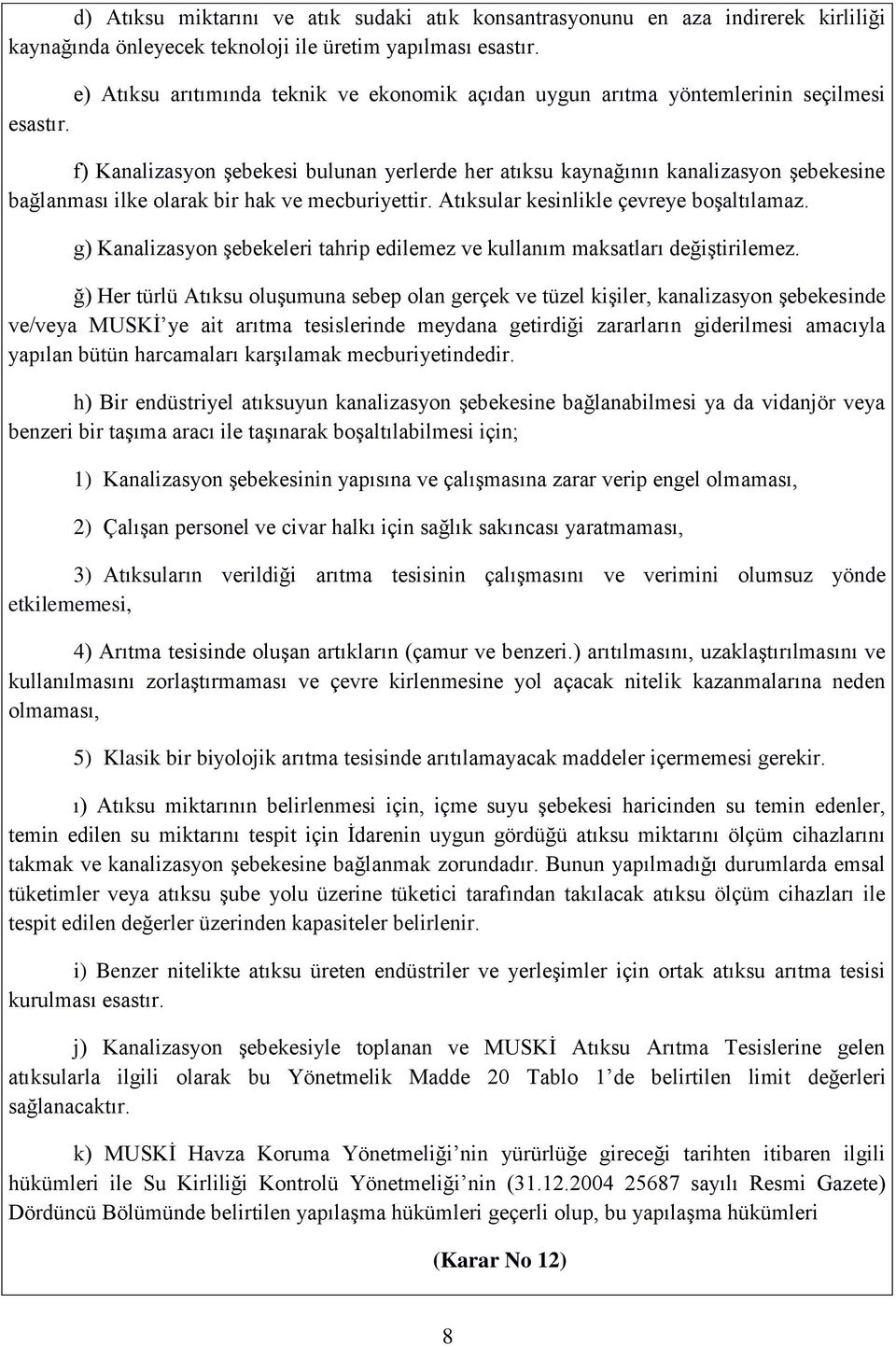 d) Atıksu miktarını ve atık sudaki atık konsantrasyonunu en aza indirerek kirliliği kaynağında önleyecek teknoloji ile üretim yapılması esastır.

e) Atıksu arıtımında teknik ve ekonomik açıdan uygun arıtma yöntemlerinin seçilmesi esastır.

f) Kanalizasyon şebekesi bulunan yerlerde her atıksu kaynağının kanalizasyon şebekesine bağlanması ilke olarak bir hak ve mecburiyettir. Atıksular kesinlikle çevreye boşaltılamaz.

g) Kanalizasyon şebekeleri tahrip edilemez ve kullanım maksatları değiştirilemez.

ğ) Her türlü Atıksu oluşumuna sebep olan gerçek ve tüzel kişiler, kanalizasyon şebekesinde ve/veya MUSKİ'ye ait arıtma tesislerinde meydana getirdiği zararların giderilmesi amacıyla yapılan bütün harcamaları karşılamak mecburiyetindedir.

h) Bir endüstriyel atıksuyun kanalizasyon şebekesine bağlanabilmesi ya da vidanjör veya benzeri bir taşıma aracı ile taşınarak boşaltılabilmesi için;

1) Kanalizasyon şebekesinin yapısına ve çalışmasına zarar verip engel olmaması,

2) Çalışan personel ve civar halkı için sağlık sakıncası yaratmaması,

3) Atıksuların verildiği arıtma tesisinin çalışmasını ve verimini olumsuz yönde etkilememesi,

4) Arıtma tesisinde oluşan artıkların (çamur ve benzeri.) arıtılmasını, uzaklaştırılmasını ve kullanılmasını zorlaştırmaması ve çevre kirlenmesine yol açacak nitelik kazanmalarına neden olmaması,

5) Klasik bir biyolojik arıtma tesisinde arıtılamayacak maddeler içermemesi gerekir.

ı) Atıksu miktarının belirlenmesi için, içme suyu şebekesi haricinden su temin edenler, temin edilen su miktarını tespit için İdarenin uygun gördüğü atıksu miktarını ölçüm cihazlarını takmak ve kanalizasyon şebekesine bağlanmak zorundadır. Bunun yapılmadığı durumlarda emsal tüketimler veya atıksu şube yolu üzerine tüketici tarafından takılacak atıksu ölçüm cihazları ile tespit edilen değerler üzerinden kapasiteler belirlenir.

i) Benzer nitelikte atıksu üreten endüstriler ve yerleşimler için ortak atıksu arıtma tesisi kurulması esastır.

j) Kanalizasyon şebekesiyle toplanan ve MUSKİ Atıksu Arıtma Tesislerine gelen atıksularla ilgili olarak bu Yönetmelik Madde 20 Tablo 1'de belirtilen limit değerleri sağlanacaktır.

k) MUSKİ Havza Koruma Yönetmeliği'nin yürürlüğe gireceği tarihten itibaren ilgili hükümleri ile Su Kirliliği Kontrolü Yönetmeliği'nin (31.12.2004 25687 sayılı Resmi Gazete) Dördüncü Bölümünde belirtilen yapılaşma hükümleri geçerli olup, bu yapılaşma hükümleri

(Karar No 12)

8